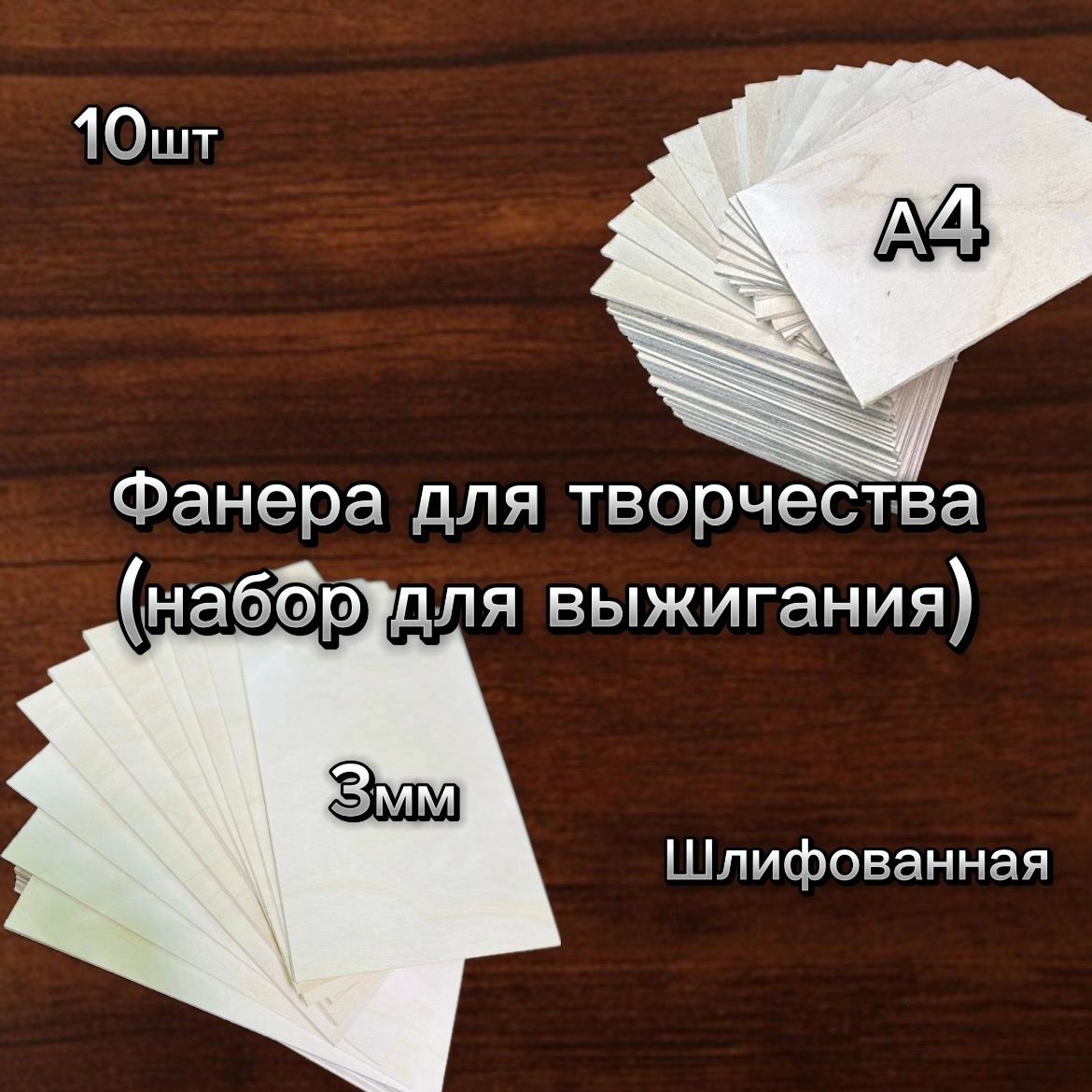 10шт

А4

Фанера для творчества (набор для выжигания)

3мм

Шлифованная